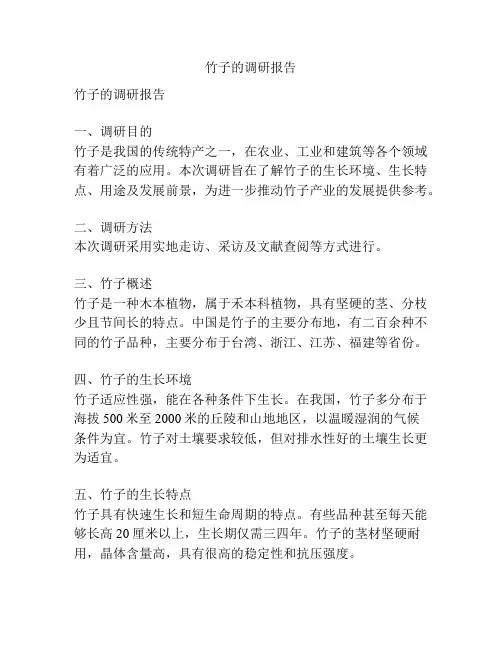 竹子的调研报告

竹子的调研报告

一、调研目的
竹子是我国的传统特产之一，在农业、工业和建筑等各个领域有着广泛的应用。本次调研旨在了解竹子的生长环境、生长特点、用途及发展前景，为进一步推动竹子产业的发展提供参考。

二、调研方法
本次调研采用实地走访、采访及文献查阅等方式进行。

三、竹子概述
竹子是一种木本植物，属于禾本科植物，具有坚硬的茎、分枝少且节间长的特点。中国是竹子的主要分布地，有二百余种不同的竹子品种，主要分布于台湾、浙江、江苏、福建等省份。

四、竹子的生长环境
竹子适应性强，能在各种条件下生长。在我国，竹子多分布于海拔 500 米至 2000 米的丘陵和山地地区，以温暖湿润的气候条件为宜。竹子对土壤要求较低，但对排水性好的土壤生长更为适宜。

五、竹子的生长特点
竹子具有快速生长和短生命周期的特点。有些品种甚至每天能够长高 20 厘米以上，生长期仅需三四年。竹子的茎材坚硬耐用，晶体含量高，具有很高的稳定性和抗压强度。